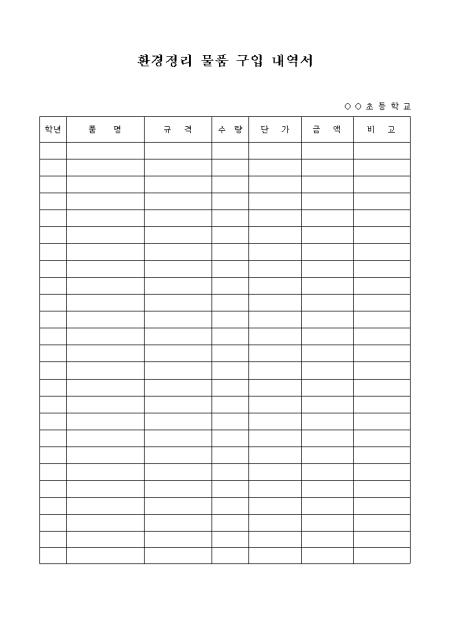 환경정리 물품 구입 내역서

○○초등학교

| 학년 | 품 명 | 규 격 | 수 량 | 단 가 | 금 액 | 비 고 |
|---|---|---|---|---|---|---|
| | | | | | | |
| | | | | | | |
| | | | | | | |
| | | | | | | |
| | | | | | | |
| | | | | | | |
| | | | | | | |
| | | | | | | |
| | | | | | | |
| | | | | | | |
| | | | | | | |
| | | | | | | |
| | | | | | | |
| | | | | | | |
| | | | | | | |
| | | | | | | |
| | | | | | | |
| | | | | | | |
| | | | | | | |
| | | | | | | |
| | | | | | | |
| | | | | | | |
| | | | | | | |
| | | | | | | |
| | | | | | | |